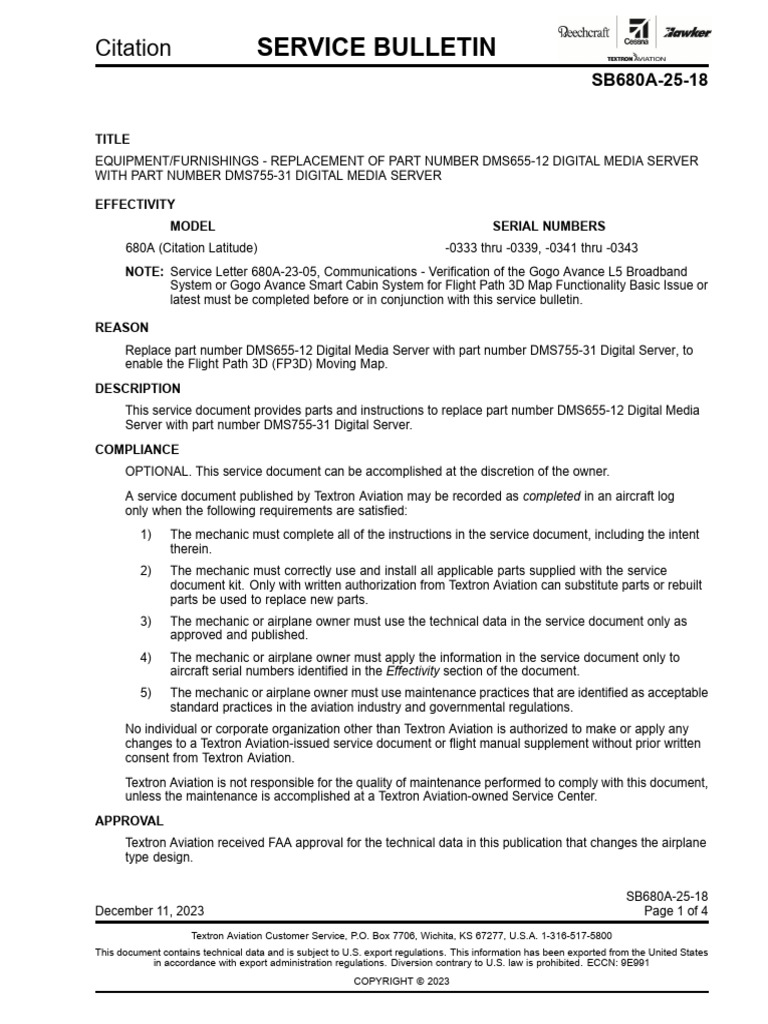 Citation SERVICE BULLETIN

Beechcraft Cessna Hawker
TEXTRON AVIATION

SB680A-25-18

TITLE

EQUIPMENT/FURNISHINGS - REPLACEMENT OF PART NUMBER DMS655-12 DIGITAL MEDIA SERVER WITH PART NUMBER DMS755-31 DIGITAL MEDIA SERVER

EFFECTIVITY

| MODEL | SERIAL NUMBERS |
|---|---|
| 680A (Citation Latitude) | -0333 thru -0339, -0341 thru -0343 |

NOTE: Service Letter 680A-23-05, Communications - Verification of the Gogo Avance L5 Broadband System or Gogo Avance Smart Cabin System for Flight Path 3D Map Functionality Basic Issue or latest must be completed before or in conjunction with this service bulletin.

REASON

Replace part number DMS655-12 Digital Media Server with part number DMS755-31 Digital Server, to enable the Flight Path 3D (FP3D) Moving Map.

DESCRIPTION

This service document provides parts and instructions to replace part number DMS655-12 Digital Media Server with part number DMS755-31 Digital Server.

COMPLIANCE

OPTIONAL. This service document can be accomplished at the discretion of the owner.

A service document published by Textron Aviation may be recorded as completed in an aircraft log only when the following requirements are satisfied:

1) The mechanic must complete all of the instructions in the service document, including the intent therein.

2) The mechanic must correctly use and install all applicable parts supplied with the service document kit. Only with written authorization from Textron Aviation can substitute parts or rebuilt parts be used to replace new parts.

3) The mechanic or airplane owner must use the technical data in the service document only as approved and published.

4) The mechanic or airplane owner must apply the information in the service document only to aircraft serial numbers identified in the Effectivity section of the document.

5) The mechanic or airplane owner must use maintenance practices that are identified as acceptable standard practices in the aviation industry and governmental regulations.

No individual or corporate organization other than Textron Aviation is authorized to make or apply any changes to a Textron Aviation-issued service document or flight manual supplement without prior written consent from Textron Aviation.

Textron Aviation is not responsible for the quality of maintenance performed to comply with this document, unless the maintenance is accomplished at a Textron Aviation-owned Service Center.

APPROVAL

Textron Aviation received FAA approval for the technical data in this publication that changes the airplane type design.

December 11, 2023
SB680A-25-18
Page 1 of 4

Textron Aviation Customer Service, P.O. Box 7706, Wichita, KS 67277, U.S.A. 1-316-517-5800

This document contains technical data and is subject to U.S. export regulations. This information has been exported from the United States in accordance with export administration regulations. Diversion contrary to U.S. law is prohibited. ECCN: 9E991

COPYRIGHT © 2023